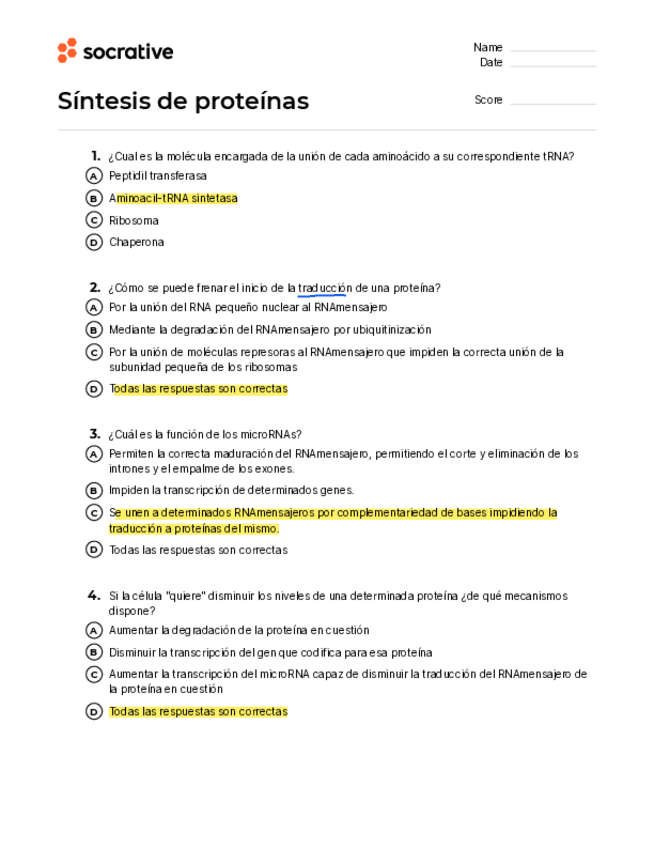 socrative

Name
Date

Síntesis de proteínas

Score

1. ¿Cual es la molécula encargada de la unión de cada aminoácido a su correspondiente tRNA?
A Peptidil transferasa
B Aminoacil-tRNA sintetasa
C Ribosoma
D Chaperona

2. ¿Cómo se puede frenar el inicio de la traducción de una proteína?
A Por la unión del RNA pequeño nuclear al RNAmensajero
B Mediante la degradación del RNAmensajero por ubiquitinización
C Por la unión de moléculas represoras al RNAmensajero que impiden la correcta unión de la subunidad pequeña de los ribosomas
D Todas las respuestas son correctas

3. ¿Cuál es la función de los microRNAs?
A Permiten la correcta maduración del RNAmensajero, permitiendo el corte y eliminación de los intrones y el empalme de los exones.
B Impiden la transcripción de determinados genes.
C Se unen a determinados RNAmensajeros por complementariedad de bases impidiendo la traducción a proteínas del mismo.
D Todas las respuestas son correctas

4. Si la célula "quiere" disminuir los niveles de una determinada proteína ¿de qué mecanismos dispone?
A Aumentar la degradación de la proteína en cuestión
B Disminuir la transcripción del gen que codifica para esa proteína
C Aumentar la transcripción del microRNA capaz de disminuir la traducción del RNAmensajero de la proteína en cuestión
D Todas las respuestas son correctas